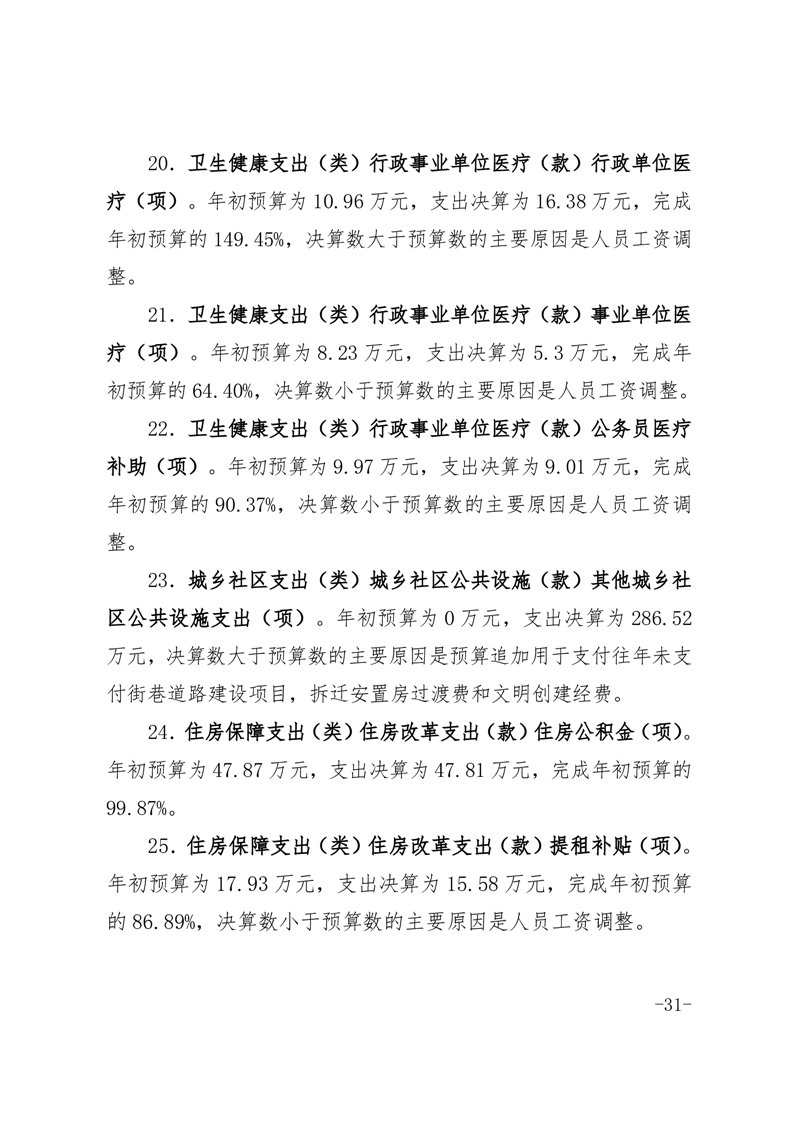 20. 卫生健康支出（类）行政事业单位医疗（款）行政单位医疗（项）。年初预算为 10.96 万元，支出决算为 16.38 万元，完成年初预算的 149.45%，决算数大于预算数的主要原因是人员工资调整。

21. 卫生健康支出（类）行政事业单位医疗（款）事业单位医疗（项）。年初预算为 8.23 万元，支出决算为 5.3 万元，完成年初预算的 64.40%，决算数小于预算数的主要原因是人员工资调整。

22. 卫生健康支出（类）行政事业单位医疗（款）公务员医疗补助（项）。年初预算为 9.97 万元，支出决算为 9.01 万元，完成年初预算的 90.37%，决算数小于预算数的主要原因是人员工资调整。

23. 城乡社区支出（类）城乡社区公共设施（款）其他城乡社区公共设施支出（项）。年初预算为 0 万元，支出决算为 286.52 万元，决算数大于预算数的主要原因是预算追加用于支付往年未支付街巷道路建设项目，拆迁安置房过渡费和文明创建经费。

24. 住房保障支出（类）住房改革支出（款）住房公积金（项）。年初预算为 47.87 万元，支出决算为 47.81 万元，完成年初预算的 99.87%。

25. 住房保障支出（类）住房改革支出（款）提租补贴（项）。年初预算为 17.93 万元，支出决算为 15.58 万元，完成年初预算的 86.89%，决算数小于预算数的主要原因是人员工资调整。

-31-